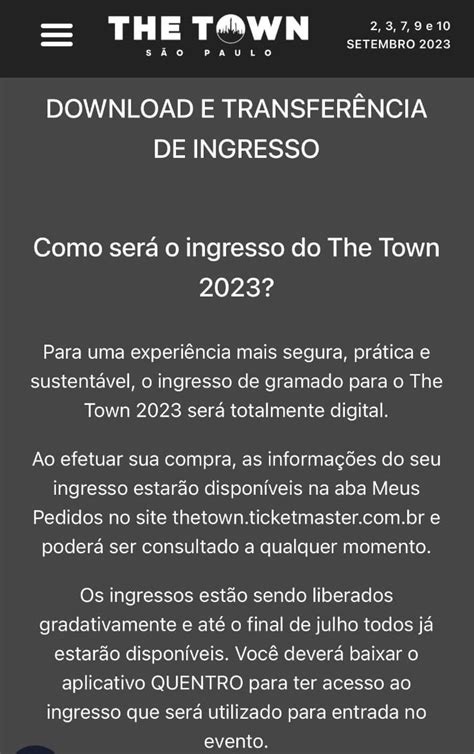 THE TOWN
SÃO PAULO

2, 3, 7, 9 e 10
SETEMBRO 2023

DOWNLOAD E TRANSFERÊNCIA DE INGRESSO

Como será o ingresso do The Town 2023?

Para uma experiência mais segura, prática e sustentável, o ingresso de gramado para o The Town 2023 será totalmente digital.

Ao efetuar sua compra, as informações do seu ingresso estarão disponíveis na aba Meus Pedidos no site thetown.ticketmaster.com.br e poderá ser consultado a qualquer momento.

Os ingressos estão sendo liberados gradativamente e até o final de julho todos já estarão disponíveis. Você deverá baixar o aplicativo QUENTRO para ter acesso ao ingresso que será utilizado para entrada no evento.